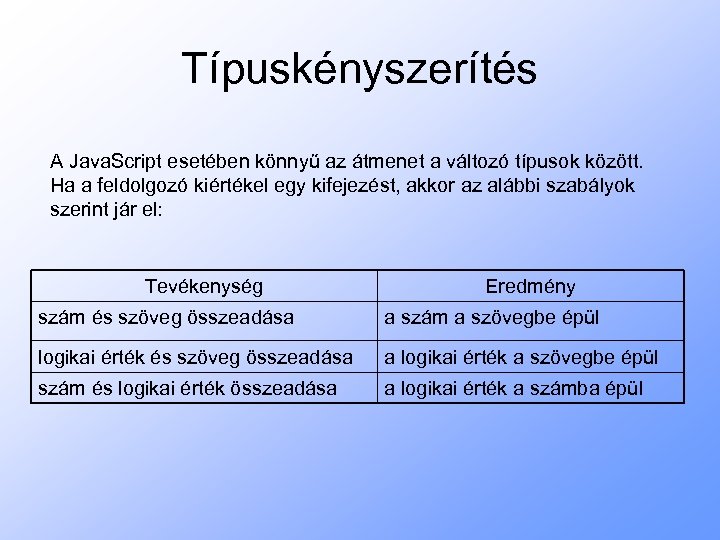 Típuskényszerítés

A JavaScript esetében könnyű az átmenet a változó típusok között. Ha a feldolgozó kiértékel egy kifejezést, akkor az alábbi szabályok szerint jár el:

| Tevékenység | Eredmény |
|---|---|
| szám és szöveg összeadása | a szám a szövegbe épül |
| logikai érték és szöveg összeadása | a logikai érték a szövegbe épül |
| szám és logikai érték összeadása | a logikai érték a számba épül |